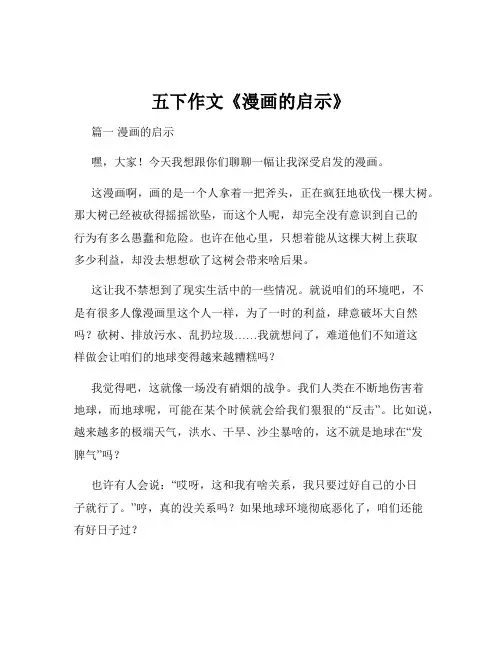 五下作文《漫画的启示》

篇一 漫画的启示

嘿，大家！今天我想跟你们聊聊一幅让我深受启发的漫画。

这漫画啊，画的是一个人拿着一把斧头，正在疯狂地砍伐一棵大树。那大树已经被砍得摇摇欲坠，而这个人呢，却完全没有意识到自己的行为有多么愚蠢和危险。也许在他心里，只想着能从这棵大树上获取多少利益，却没去想想砍了这树会带来啥后果。

这让我不禁想到了现实生活中的一些情况。就说咱们的环境吧，不是有很多人像漫画里这个人一样，为了一时的利益，肆意破坏大自然吗？砍树、排放污水、乱扔垃圾……我就想问了，难道他们不知道这样做会让咱们的地球变得越来越糟糕吗？

我觉得吧，这就像一场没有硝烟的战争。我们人类在不断地伤害着地球，而地球呢，可能在某个时候就会给我们狠狠的“反击”。比如说，越来越多的极端天气，洪水、干旱、沙尘暴啥的，这不就是地球在“发脾气”吗？

也许有人会说：“哎呀，这和我有啥关系，我只要过好自己的小日子就行了。”哼，真的没关系吗？如果地球环境彻底恶化了，咱们还能有好日子过？